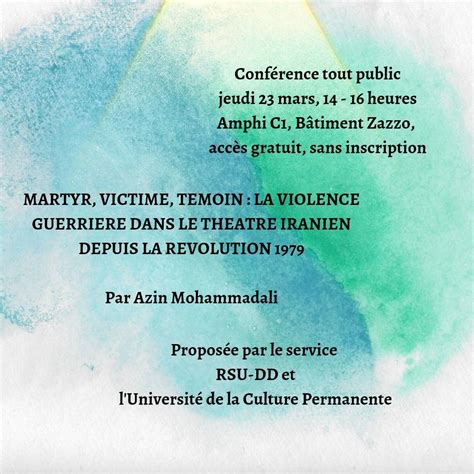 Conférence tout public
jeudi 23 mars, 14 - 16 heures
Amphi C1, Bâtiment Zazzo,
accès gratuit, sans inscription

MARTYR, VICTIME, TEMOIN : LA VIOLENCE GUERRIERE DANS LE THEATRE IRANIEN DEPUIS LA REVOLUTION 1979

Par Azin Mohammadali

Proposée par le service
RSU-DD et
l'Université de la Culture Permanente